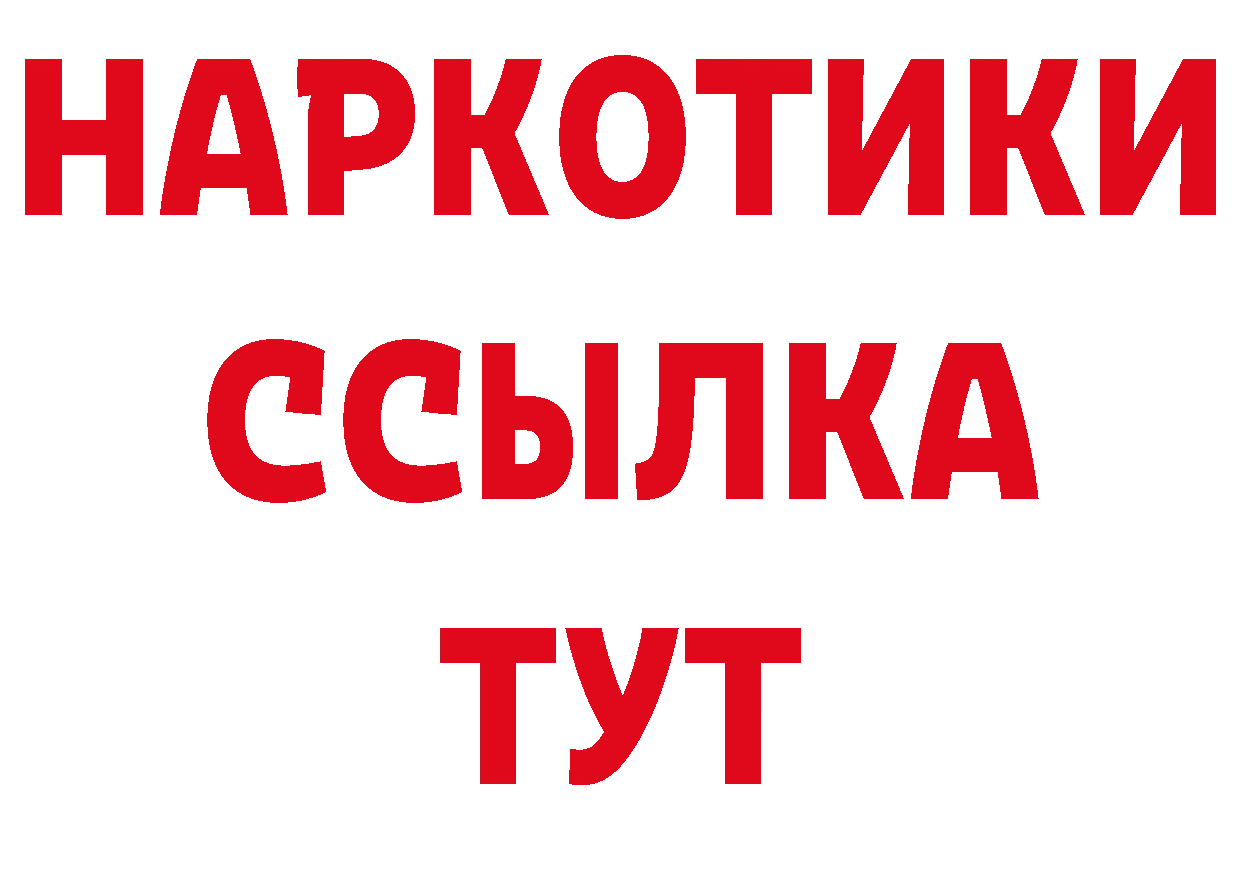 НАРКОТИКИ ССЫЛКА ТУТ